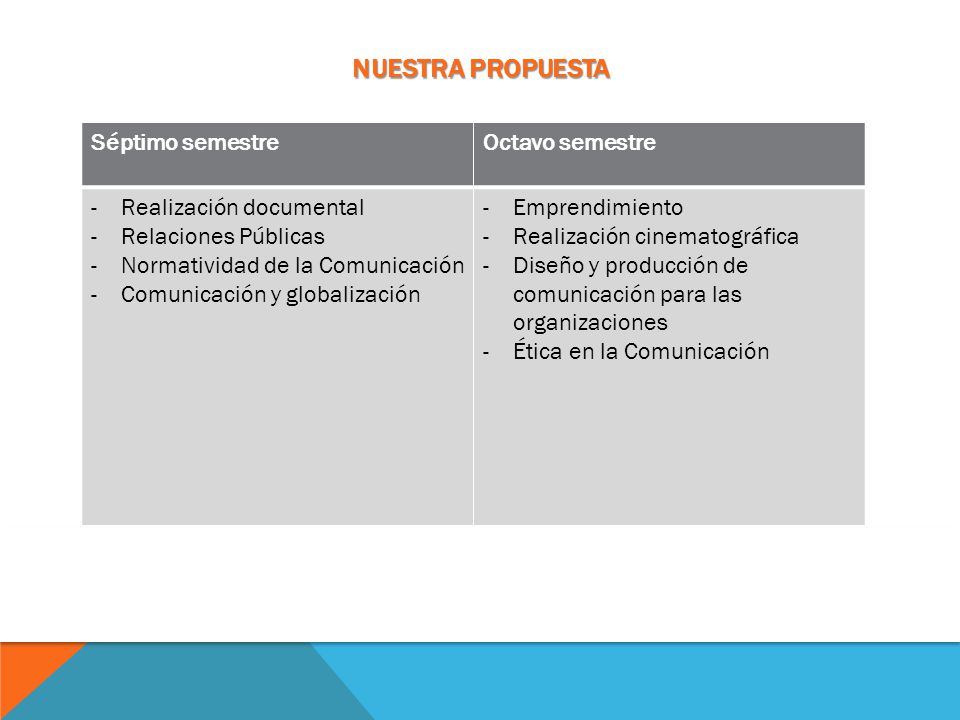 NUESTRA PROPUESTA

| Séptimo semestre | Octavo semestre |
|---|---|
| - Realización documental<br>- Relaciones Públicas<br>- Normatividad de la Comunicación<br>- Comunicación y globalización | - Emprendimiento<br>- Realización cinematográfica<br>- Diseño y producción de comunicación para las organizaciones<br>- Ética en la Comunicación |